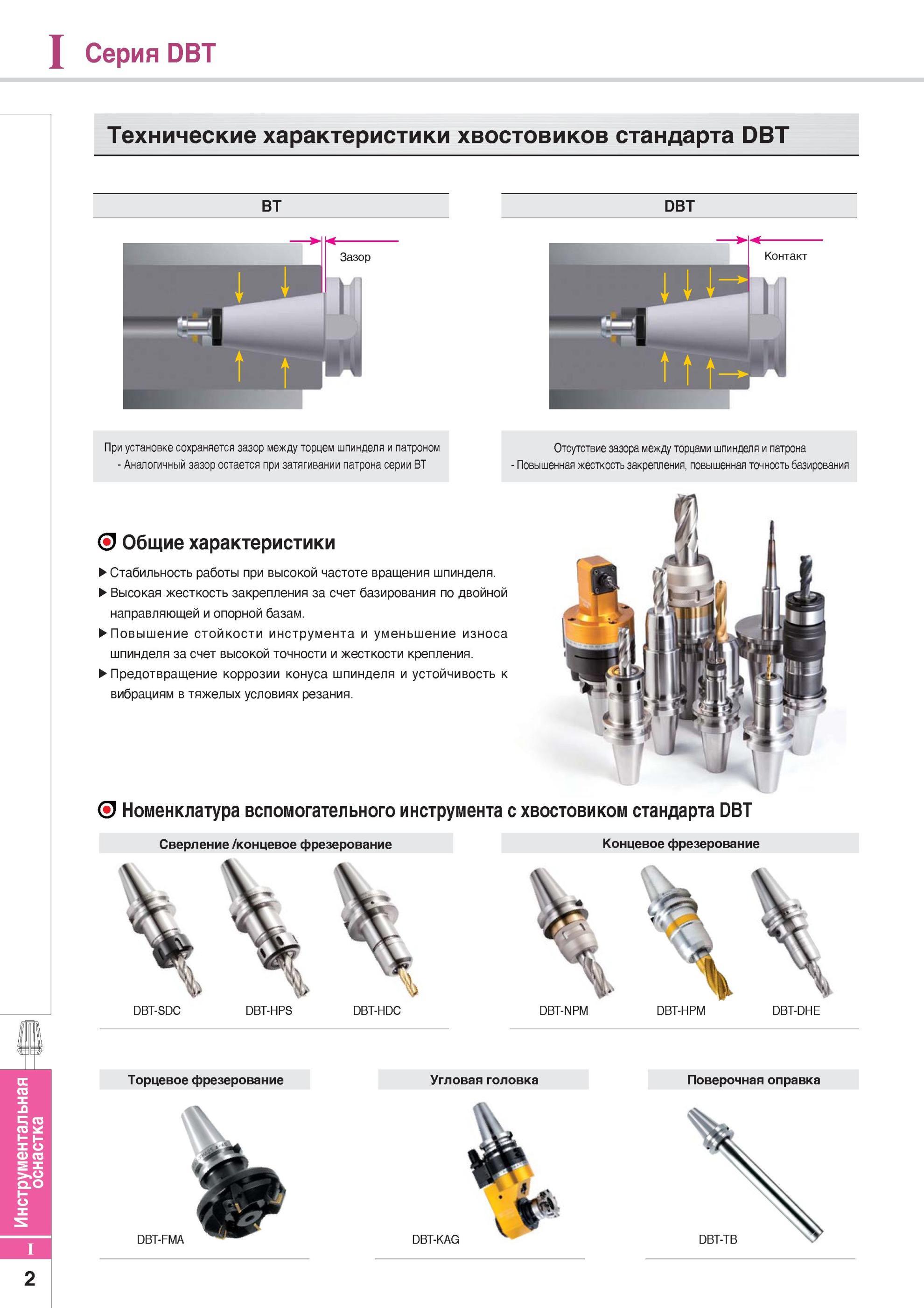 I Серия DBT

Технические характеристики хвостовиков стандарта DBT

BT

Зазор

При установке сохраняется зазор между торцем шпинделя и патроном
- Аналогичный зазор остается при затягивании патрона серии BT

DBT

Контакт

Отсутствие зазора между торцами шпинделя и патрона
- Повышенная жесткость закрепления, повышенная точность базирования

Общие характеристики

▶ Стабильность работы при высокой частоте вращения шпинделя.
▶ Высокая жесткость закрепления за счет базирования по двойной направляющей и опорной базам.
▶ Повышение стойкости инструмента и уменьшение износа шпинделя за счет высокой точности и жесткости крепления.
▶ Предотвращение коррозии конуса шпинделя и устойчивость к вибрациям в тяжелых условиях резания.

Номенклатура вспомогательного инструмента с хвостовиком стандарта DBT

Сверление /концевое фрезерование

DBT-SDC DBT-HPS DBT-HDC

Концевое фрезерование

DBT-NPM DBT-HPM DBT-DHE

Торцевое фрезерование

DBT-FMA

Угловая головка

DBT-KAG

Поверочная оправка

DBT-TB

Инструментальная оснастка

I

2